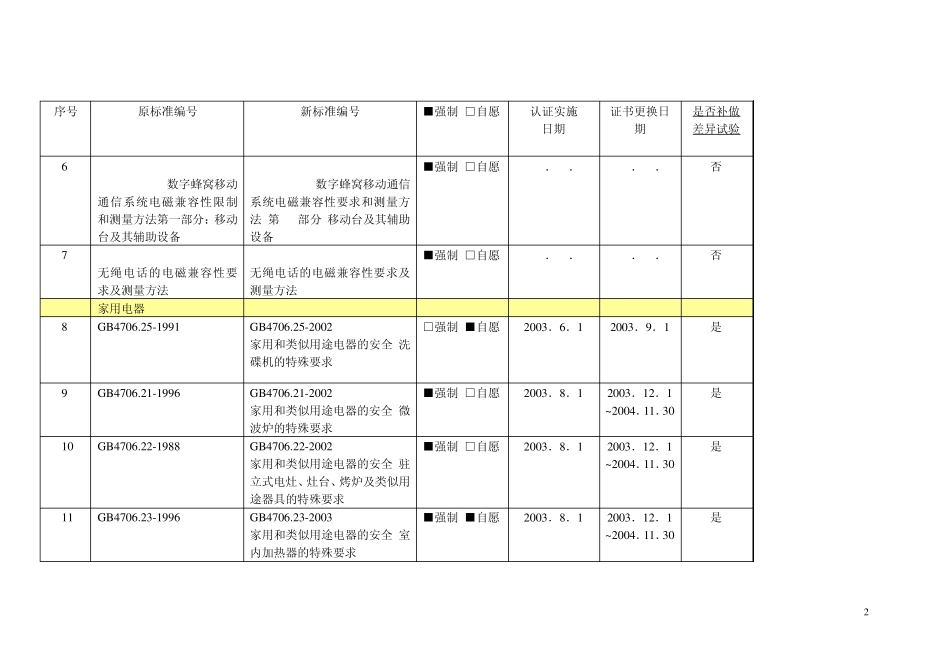 | 序号 | 原标准编号 | 新标准编号 | ■强制 □自愿 | 认证实施日期 | 证书更换日期 | 是否补做差异试验 |
|---|---|---|---|---|---|---|
| 6 | 数字蜂窝移动通信系统电磁兼容性限制和测量方法第一部分：移动台及其辅助设备 | 数字蜂窝移动通信系统电磁兼容性要求和测量方法 第 部分 移动台及其辅助设备 | ■强制 □自愿 | . . | . . | 否 |
| 7 | 无绳电话的电磁兼容性要求及测量方法 | 无绳电话的电磁兼容性要求及测量方法 | ■强制 □自愿 | . . | . . | 否 |
| | 家用电器 | | | | | |
| 8 | GB4706.25-1991 | GB4706.25-2002 家用和类似用途电器的安全 洗碟机的特殊要求 | □强制 ■自愿 | 2003．6．1 | 2003．9．1 | 是 |
| 9 | GB4706.21-1996 | GB4706.21-2002 家用和类似用途电器的安全 微波炉的特殊要求 | ■强制 □自愿 | 2003．8．1 | 2003．12．1 ~2004．11．30 | 是 |
| 10 | GB4706.22-1988 | GB4706.22-2002 家用和类似用途电器的安全 驻立式电灶、灶台、烤炉及类似用途器具的特殊要求 | ■强制 □自愿 | 2003．8．1 | 2003．12．1 ~2004．11．30 | 是 |
| 11 | GB4706.23-1996 | GB4706.23-2003 家用和类似用途电器的安全 室内加热器的特殊要求 | ■强制 ■自愿 | 2003．8．1 | 2003．12．1 ~2004．11．30 | 是 |

2